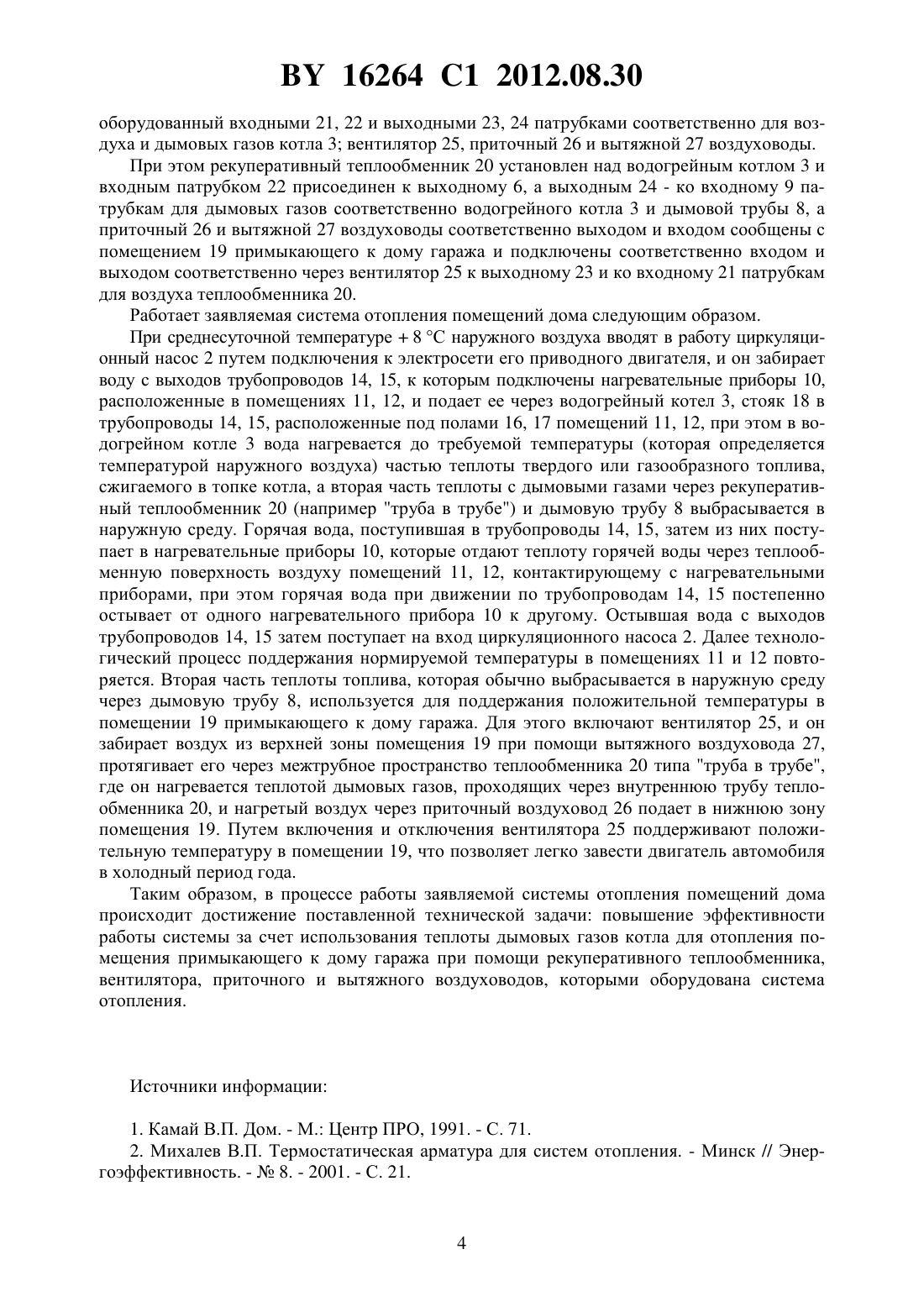 BY 16264 C1 2012.08.30

оборудованный входными 21, 22 и выходными 23, 24 патрубками соответственно для воздуха и дымовых газов котла 3; вентилятор 25, приточный 26 и вытяжной 27 воздуховоды.

При этом рекуперативный теплообменник 20 установлен над водогрейным котлом 3 и входным патрубком 22 присоединен к выходному 6, а выходным 24 - ко входному 9 патрубкам для дымовых газов соответственно водогрейного котла 3 и дымовой трубы 8, а приточный 26 и вытяжной 27 воздуховоды соответственно выходом и входом сообщены с помещением 19 примыкающего к дому гаража и подключены соответственно входом и выходом соответственно через вентилятор 25 к выходному 23 и ко входному 21 патрубкам для воздуха теплообменника 20.

Работает заявляемая система отопления помещений дома следующим образом.

При среднесуточной температуре + 8 °С наружного воздуха вводят в работу циркуляционный насос 2 путем подключения к электросети его приводного двигателя, и он забирает воду с выходов трубопроводов 14, 15, к которым подключены нагревательные приборы 10, расположенные в помещениях 11, 12, и подает ее через водогрейный котел 3, стояк 18 в трубопроводы 14, 15, расположенные под полами 16, 17 помещений 11, 12, при этом в водогрейном котле 3 вода нагревается до требуемой температуры (которая определяется температурой наружного воздуха) частью теплоты твердого или газообразного топлива, сжигаемого в топке котла, а вторая часть теплоты с дымовыми газами через рекуперативный теплообменник 20 (например "труба в трубе") и дымовую трубу 8 выбрасывается в наружную среду. Горячая вода, поступившая в трубопроводы 14, 15, затем из них поступает в нагревательные приборы 10, которые отдают теплоту горячей воды через теплообменную поверхность воздуху помещений 11, 12, контактирующему с нагревательными приборами, при этом горячая вода при движении по трубопроводам 14, 15 постепенно остывает от одного нагревательного прибора 10 к другому. Остывшая вода с выходов трубопроводов 14, 15 затем поступает на вход циркуляционного насоса 2. Далее технологический процесс поддержания нормируемой температуры в помещениях 11 и 12 повторяется. Вторая часть теплоты топлива, которая обычно выбрасывается в наружную среду через дымовую трубу 8, используется для поддержания положительной температуры в помещении 19 примыкающего к дому гаража. Для этого включают вентилятор 25, и он забирает воздух из верхней зоны помещения 19 при помощи вытяжного воздуховода 27, протягивает его через межтрубное пространство теплообменника 20 типа "труба в трубе", где он нагревается теплотой дымовых газов, проходящих через внутреннюю трубу теплообменника 20, и нагретый воздух через приточный воздуховод 26 подает в нижнюю зону помещения 19. Путем включения и отключения вентилятора 25 поддерживают положительную температуру в помещении 19, что позволяет легко завести двигатель автомобиля в холодный период года.

Таким образом, в процессе работы заявляемой системы отопления помещений дома происходит достижение поставленной технической задачи: повышение эффективности работы системы за счет использования теплоты дымовых газов котла для отопления помещения примыкающего к дому гаража при помощи рекуперативного теплообменника, вентилятора, приточного и вытяжного воздуховодов, которыми оборудована система отопления.

Источники информации:

1. Камай В.П. Дом. - М.: Центр ПРО, 1991. - С. 71.

2. Михалев В.П. Термостатическая арматура для систем отопления. - Минск // Энергоэффективность. - № 8. - 2001. - С. 21.

4